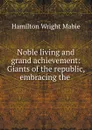 Hamilton Wright Mabie

Noble living and grand achievement: Giants of the republic, embracing the